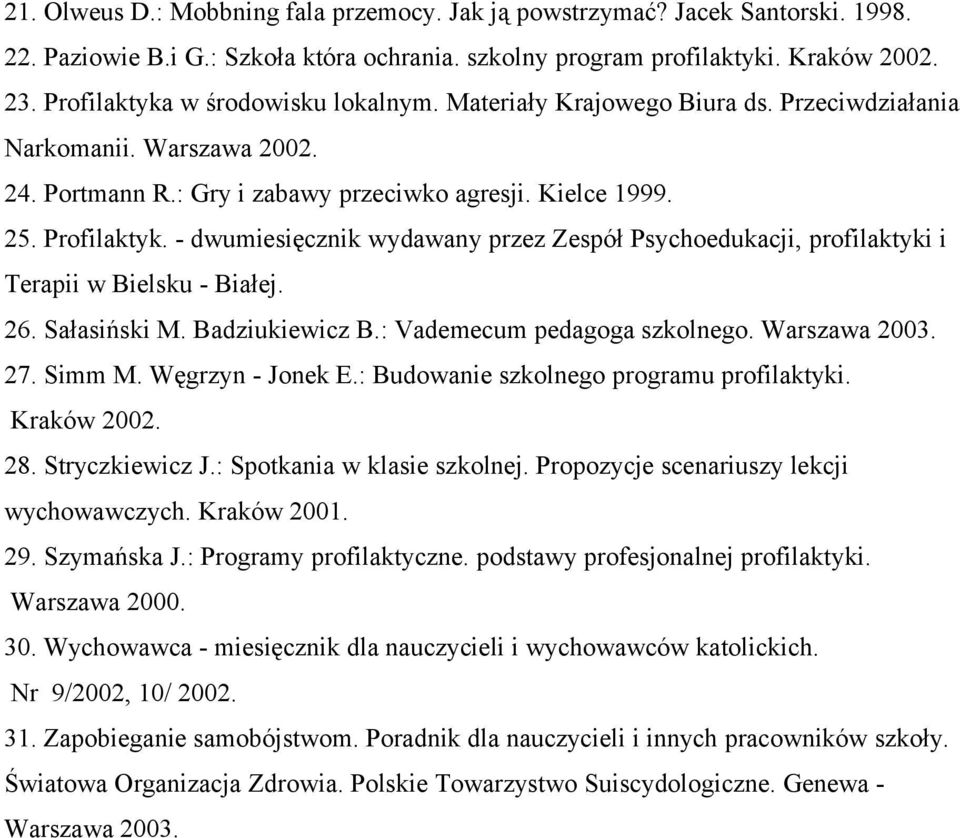 21. Olweus D.: Mobbning fala przemocy. Jak ją powstrzymać? Jacek Santorski. 1998.
22. Paziowie B.i G.: Szkoła która ochrania. szkolny program profilaktyki. Kraków 2002.
23. Profilaktyka w środowisku lokalnym. Materiały Krajowego Biura ds. Przeciwdziałania Narkomanii. Warszawa 2002.
24. Portmann R.: Gry i zabawy przeciwko agresji. Kielce 1999.
25. Profilaktyk. - dwumiesięcznik wydawany przez Zespół Psychoedukacji, profilaktyki i Terapii w Bielsku - Białej.
26. Sałasiński M. Badziukiewicz B.: Vademecum pedagoga szkolnego. Warszawa 2003.
27. Simm M. Węgrzyn - Jonek E.: Budowanie szkolnego programu profilaktyki. Kraków 2002.
28. Stryczkiewicz J.: Spotkania w klasie szkolnej. Propozycje scenariuszy lekcji wychowawczych. Kraków 2001.
29. Szymańska J.: Programy profilaktyczne. podstawy profesjonalnej profilaktyki. Warszawa 2000.
30. Wychowawca - miesięcznik dla nauczycieli i wychowawców katolickich. Nr 9/2002, 10/ 2002.
31. Zapobieganie samobójstwom. Poradnik dla nauczycieli i innych pracowników szkoły. Światowa Organizacja Zdrowia. Polskie Towarzystwo Suiscydologiczne. Genewa - Warszawa 2003.